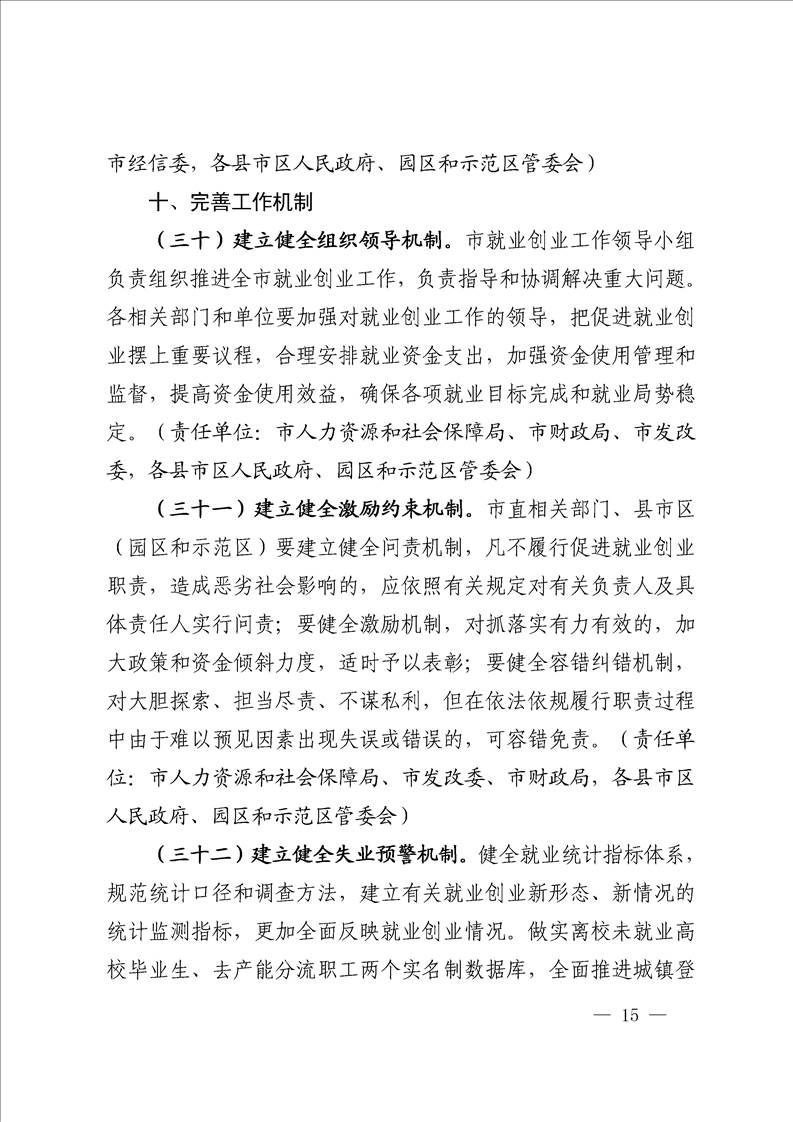 市经信委，各县市区人民政府、园区和示范区管委会）

十、完善工作机制

（三十）建立健全组织领导机制。市就业创业工作领导小组负责组织推进全市就业创业工作，负责指导和协调解决重大问题。各相关部门和单位要加强对就业创业工作的领导，把促进就业创业摆上重要议程，合理安排就业资金支出，加强资金使用管理和监督，提高资金使用效益，确保各项就业目标完成和就业局势稳定。（责任单位：市人力资源和社会保障局、市财政局、市发改委，各县市区人民政府、园区和示范区管委会）

（三十一）建立健全激励约束机制。市直相关部门、县市区（园区和示范区）要建立健全问责机制，凡不履行促进就业创业职责，造成恶劣社会影响的，应依照有关规定对有关负责人及具体责任人实行问责；要健全激励机制，对抓落实有力有效的，加大政策和资金倾斜力度，适时予以表彰；要健全容错纠错机制，对大胆探索、担当尽责、不谋私利，但在依法依规履行职责过程中由于难以预见因素出现失误或错误的，可容错免责。（责任单位：市人力资源和社会保障局、市发改委、市财政局，各县市区人民政府、园区和示范区管委会）

（三十二）建立健全失业预警机制。健全就业统计指标体系，规范统计口径和调查方法，建立有关就业创业新形态、新情况的统计监测指标，更加全面反映就业创业情况。做实离校未就业高校毕业生、去产能分流职工两个实名制数据库，全面推进城镇登

— 15 —